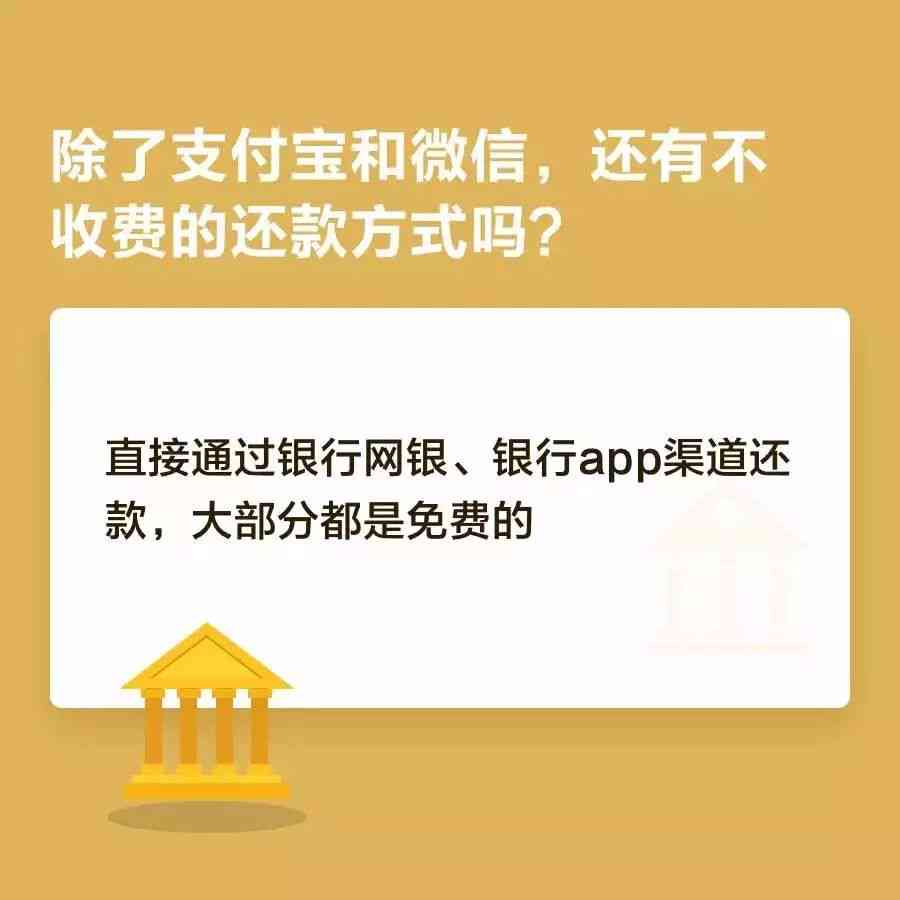 除了支付宝和微信，还有不收费的还款方式吗？

直接通过银行网银、银行app渠道还款，大部分都是免费的